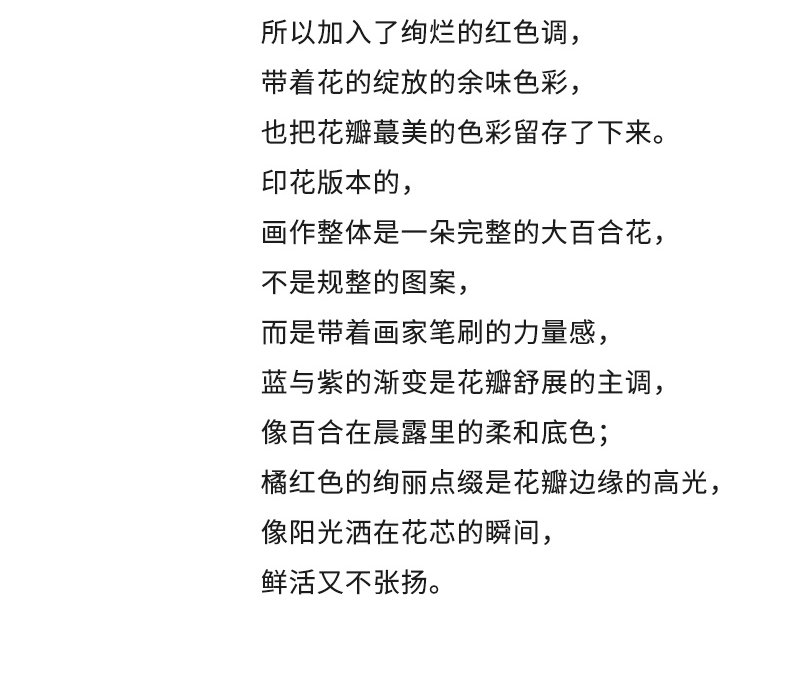 所以加入了绚烂的红色调，
带着花的绽放的余味色彩，
也把花瓣蕞美的色彩留存了下来。
印花版本的，
画作整体是一朵完整的大百合花，
不是规整的图案，
而是带着画家笔刷的力量感，
蓝与紫的渐变是花瓣舒展的主调，
像百合在晨露里的柔和底色；
橘红色的绚丽点缀是花瓣边缘的高光，
像阳光洒在花芯的瞬间，
鲜活又不张扬。